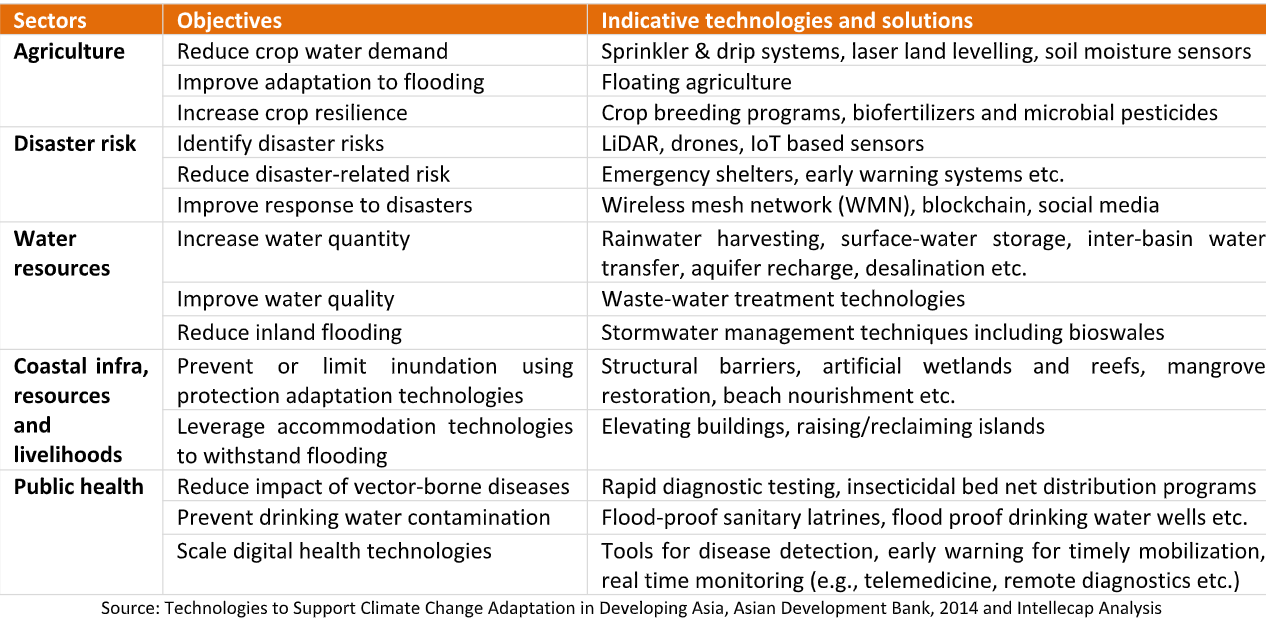 | Sectors | Objectives | Indicative technologies and solutions |
|---|---|---|
| Agriculture | Reduce crop water demand | Sprinkler & drip systems, laser land levelling, soil moisture sensors |
| | Improve adaptation to flooding | Floating agriculture |
| | Increase crop resilience | Crop breeding programs, biofertilizers and microbial pesticides |
| Disaster risk | Identify disaster risks | LiDAR, drones, IoT based sensors |
| | Reduce disaster-related risk | Emergency shelters, early warning systems etc. |
| | Improve response to disasters | Wireless mesh network (WMN), blockchain, social media |
| Water resources | Increase water quantity | Rainwater harvesting, surface-water storage, inter-basin water transfer, aquifer recharge, desalination etc. |
| | Improve water quality | Waste-water treatment technologies |
| | Reduce inland flooding | Stormwater management techniques including bioswales |
| Coastal infra, resources and livelihoods | Prevent or limit inundation using protection adaptation technologies | Structural barriers, artificial wetlands and reefs, mangrove restoration, beach nourishment etc. |
| | Leverage accommodation technologies to withstand flooding | Elevating buildings, raising/reclaiming islands |
| Public health | Reduce impact of vector-borne diseases | Rapid diagnostic testing, insecticidal bed net distribution programs |
| | Prevent drinking water contamination | Flood-proof sanitary latrines, flood proof drinking water wells etc. |
| | Scale digital health technologies | Tools for disease detection, early warning for timely mobilization, real time monitoring (e.g., telemedicine, remote diagnostics etc.) |

Source: Technologies to Support Climate Change Adaptation in Developing Asia, Asian Development Bank, 2014 and Intellecap Analysis